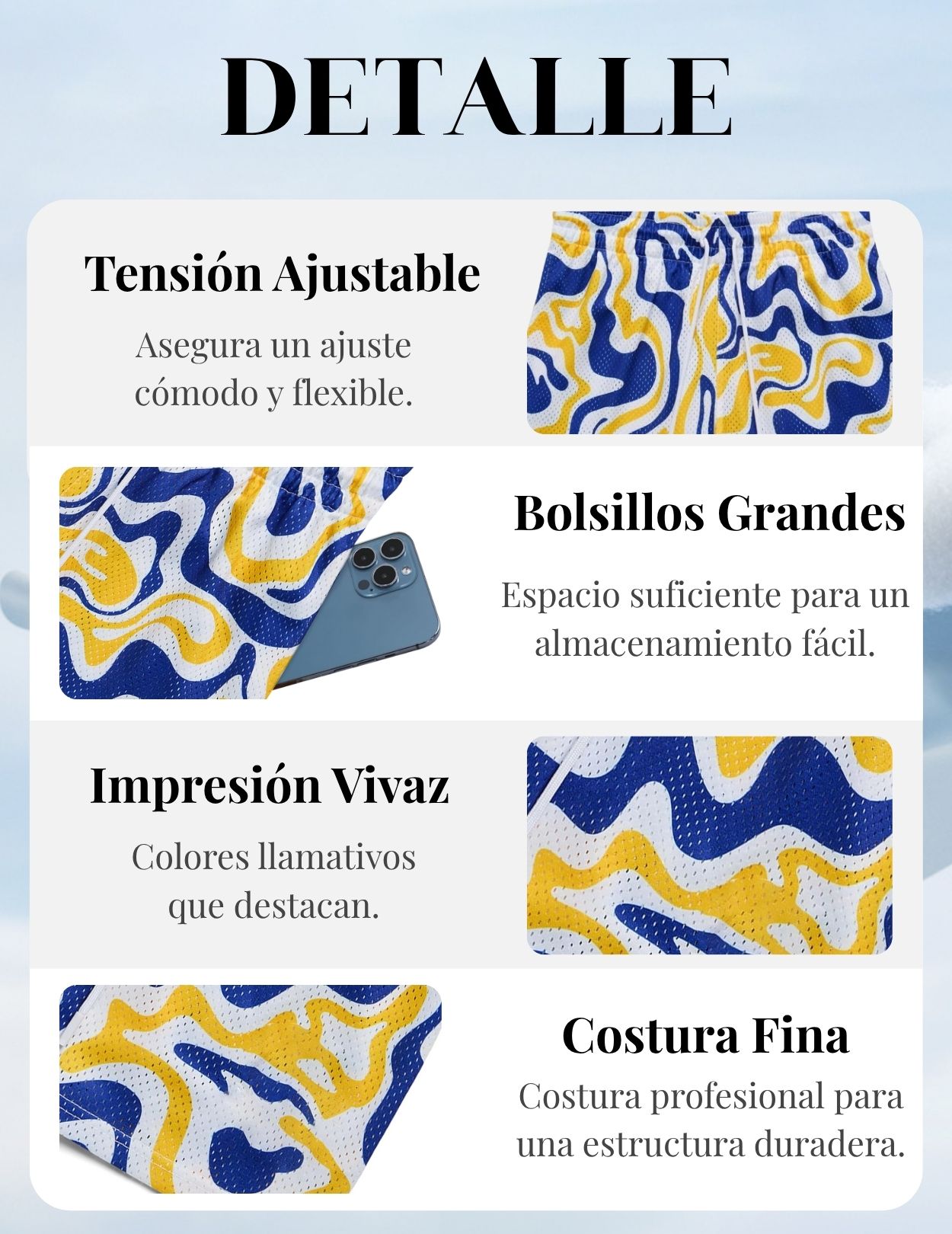 DETALLE

Tensión Ajustable

Asegura un ajuste cómodo y flexible.

Bolsillos Grandes

Espacio suficiente para un almacenamiento fácil.

Impresión Vivaz

Colores llamativos que destacan.

Costura Fina

Costura profesional para una estructura duradera.